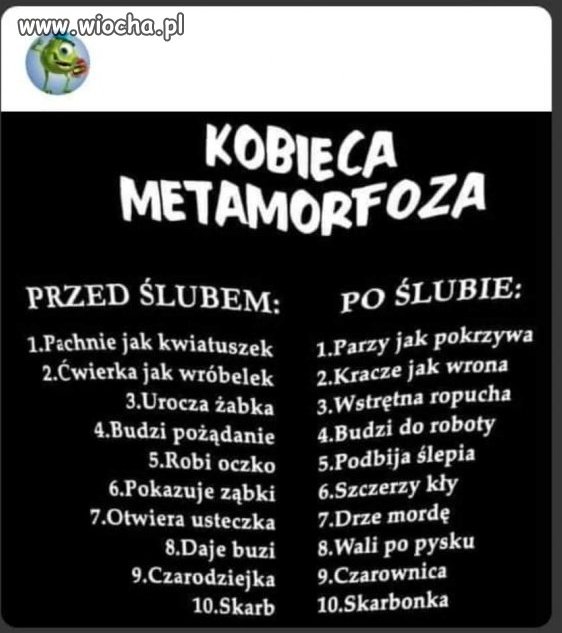 www.wiocha.pl

KOBIECA METAMORFOZA

PRZED ŚLUBEM:
1.Pachnie jak kwiatuszek
2.Ćwierka jak wróbelek
3.Urocza żabka
4.Budzi pożądanie
5.Robi oczko
6.Pokazuje ząbki
7.Otwiera usteczka
8.Daje buzi
9.Czarodziejka
10.Skarb

PO ŚLUBIE:
1.Parzy jak pokrzywa
2.Kracze jak wrona
3.Wstrętna ropucha
4.Budzi do roboty
5.Podbija ślepia
6.Szczerzy kły
7.Drze mordę
8.Wali po pysku
9.Czarownica
10.Skarbonka